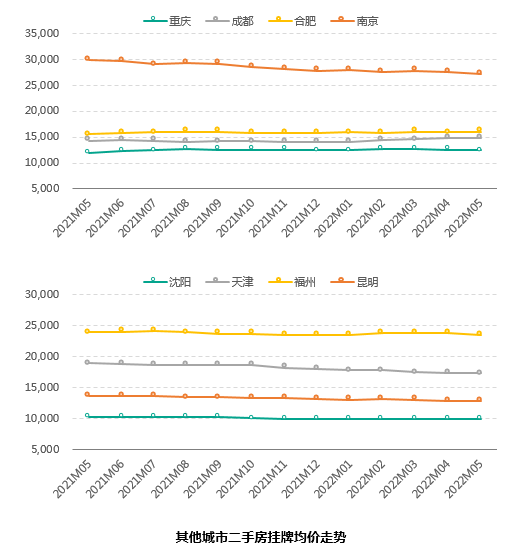 重庆 成都 合肥 南京

35,000
30,000
25,000
20,000
15,000
10,000
5,000

2021M05 2021M06 2021M07 2021M08 2021M09 2021M10 2021M11 2021M12 2022M01 2022M02 2022M03 2022M04 2022M05

沈阳 天津 福州 昆明

30,000
25,000
20,000
15,000
10,000
5,000

2021M05 2021M06 2021M07 2021M08 2021M09 2021M10 2021M11 2021M12 2022M01 2022M02 2022M03 2022M04 2022M05

其他城市二手房挂牌均价走势